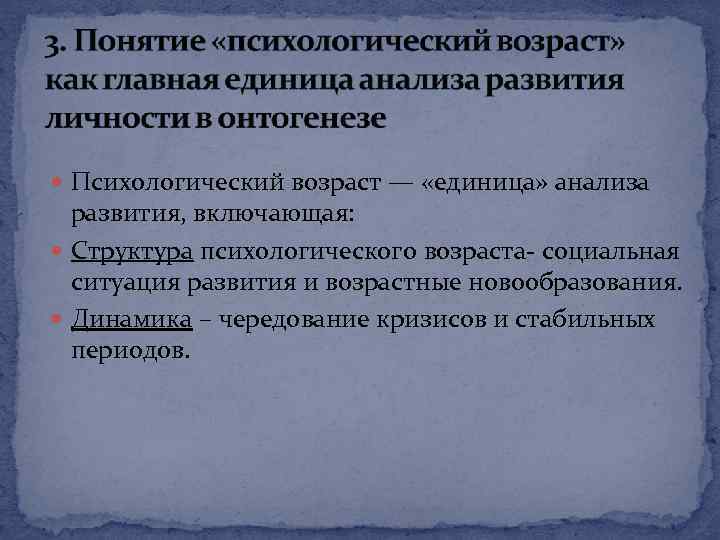 3. Понятие «психологический возраст» как главная единица анализа развития личности в онтогенезе

Психологический возраст — «единица» анализа развития, включающая:

Структура психологического возраста- социальная ситуация развития и возрастные новообразования.

Динамика – чередование кризисов и стабильных периодов.